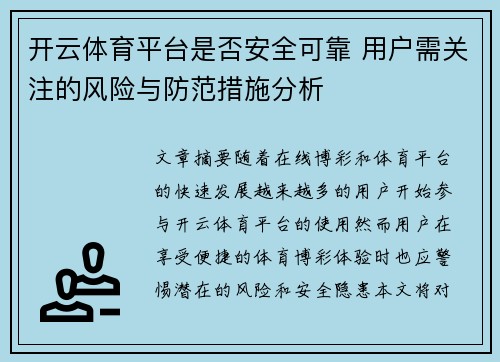 开云体育平台是否安全可靠 用户需关注的风险与防范措施分析

文章摘要随着在线博彩和体育平台的快速发展越来越多的用户开始参与开云体育平台的使用然而用户在享受便捷的体育博彩体验时也应警惕潜在的风险和安全隐患本文将对